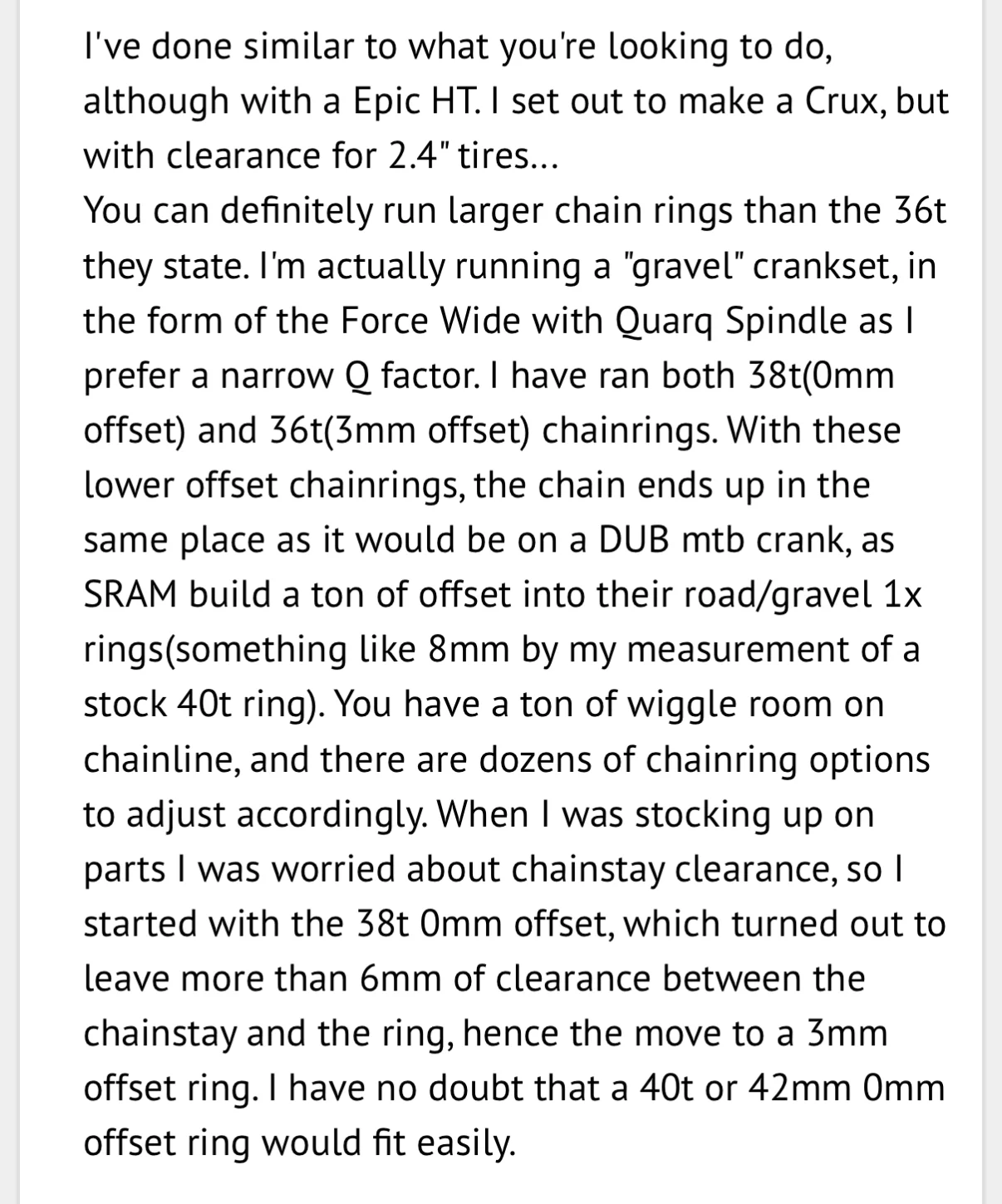 I've done similar to what you're looking to do, although with a Epic HT. I set out to make a Crux, but with clearance for 2.4" tires...
You can definitely run larger chain rings than the 36t they state. I'm actually running a "gravel" crankset, in the form of the Force Wide with Quarq Spindle as I prefer a narrow Q factor. I have ran both 38t(0mm offset) and 36t(3mm offset) chainrings. With these lower offset chainrings, the chain ends up in the same place as it would be on a DUB mtb crank, as SRAM build a ton of offset into their road/gravel 1x rings(something like 8mm by my measurement of a stock 40t ring). You have a ton of wiggle room on chainline, and there are dozens of chainring options to adjust accordingly. When I was stocking up on parts I was worried about chainstay clearance, so I started with the 38t 0mm offset, which turned out to leave more than 6mm of clearance between the chainstay and the ring, hence the move to a 3mm offset ring. I have no doubt that a 40t or 42mm 0mm offset ring would fit easily.